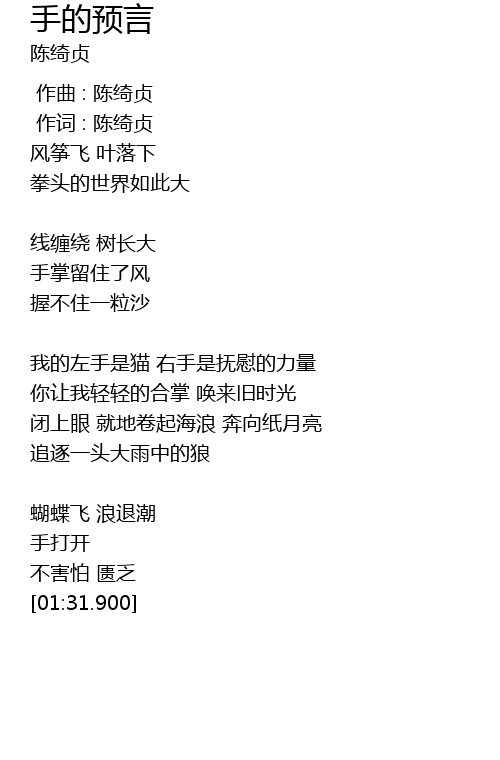 手的预言
陈绮贞

作曲 : 陈绮贞
作词 : 陈绮贞
风筝飞 叶落下
拳头的世界如此大

线缠绕 树长大
手掌留住了风
握不住一粒沙

我的左手是猫 右手是抚慰的力量
你让我轻轻的合掌 唤来旧时光
闭上眼 就地卷起海浪 奔向纸月亮
追逐一头大雨中的狼

蝴蝶飞 浪退潮
手打开
不害怕 匮乏
[01:31.900]